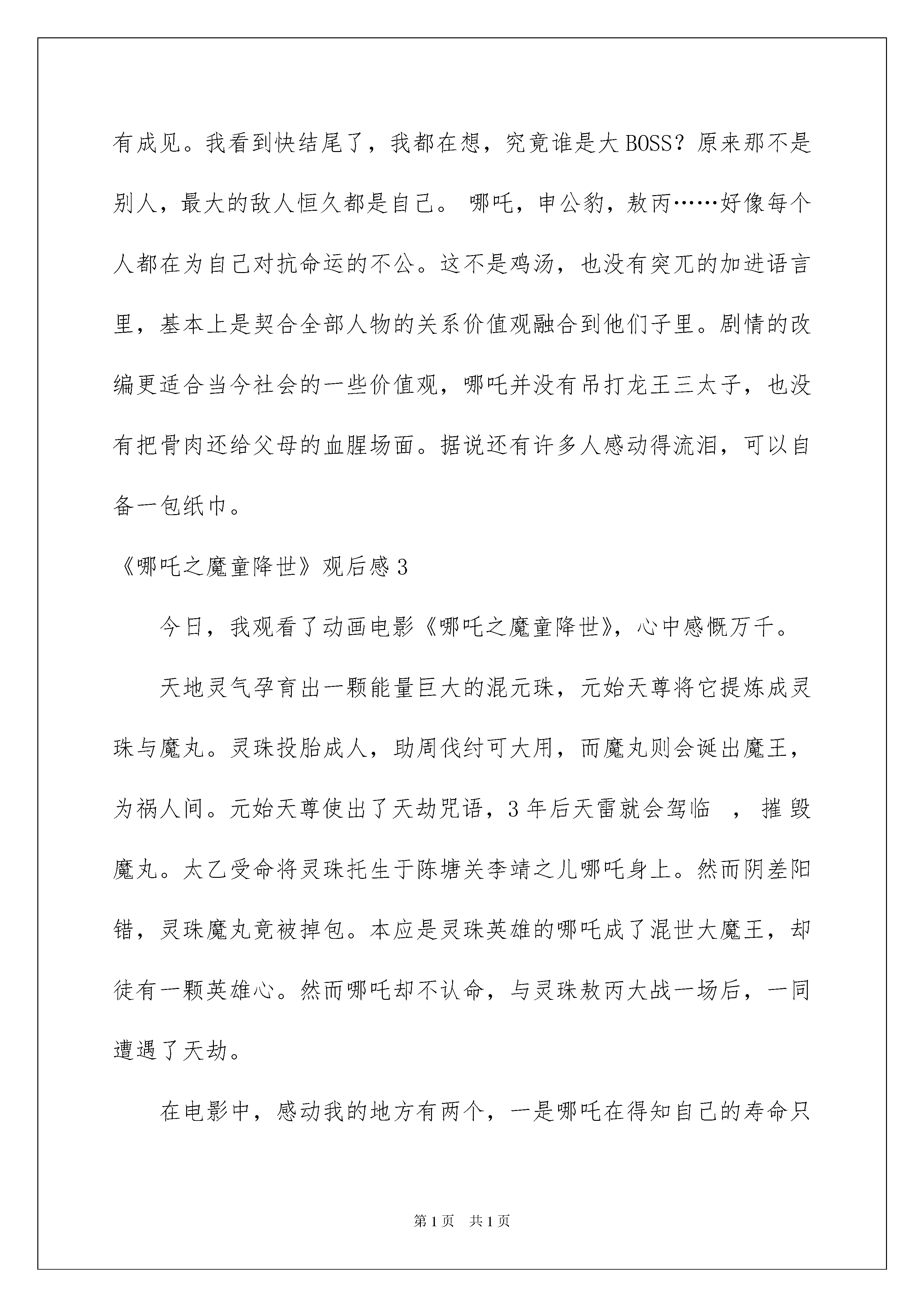 有成见。我看到快结尾了，我都在想，究竟谁是大BOSS？原来那不是别人，最大的敌人恒久都是自己。 哪吒，申公豹，敖丙……好像每个人都在为自己对抗命运的不公。这不是鸡汤，也没有突兀的加进语言里，基本上是契合全部人物的关系价值观融合到他们子里。剧情的改编更适合当今社会的一些价值观，哪吒并没有吊打龙王三太子，也没有把骨肉还给父母的血腥场面。据说还有许多人感动得流泪，可以自备一包纸巾。

《哪吒之魔童降世》观后感3

今日，我观看了动画电影《哪吒之魔童降世》，心中感慨万千。

天地灵气孕育出一颗能量巨大的混元珠，元始天尊将它提炼成灵珠与魔丸。灵珠投胎成人，助周伐纣可大用，而魔丸则会诞出魔王，为祸人间。元始天尊使出了天劫咒语，3年后天雷就会驾临 ，摧毁魔丸。太乙受命将灵珠托生于陈塘关李靖之儿哪吒身上。然而阴差阳错，灵珠魔丸竟被掉包。本应是灵珠英雄的哪吒成了混世大魔王，却徒有一颗英雄心。然而哪吒却不认命，与灵珠敖丙大战一场后，一同遭遇了天劫。

在电影中，感动我的地方有两个，一是哪吒在得知自己的寿命只

第1页 共1页